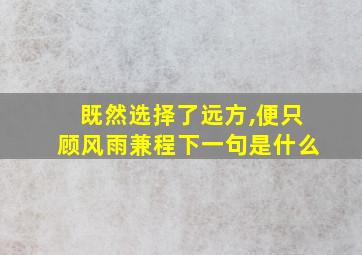 既然选择了远方,便只顾风雨兼程下一句是什么